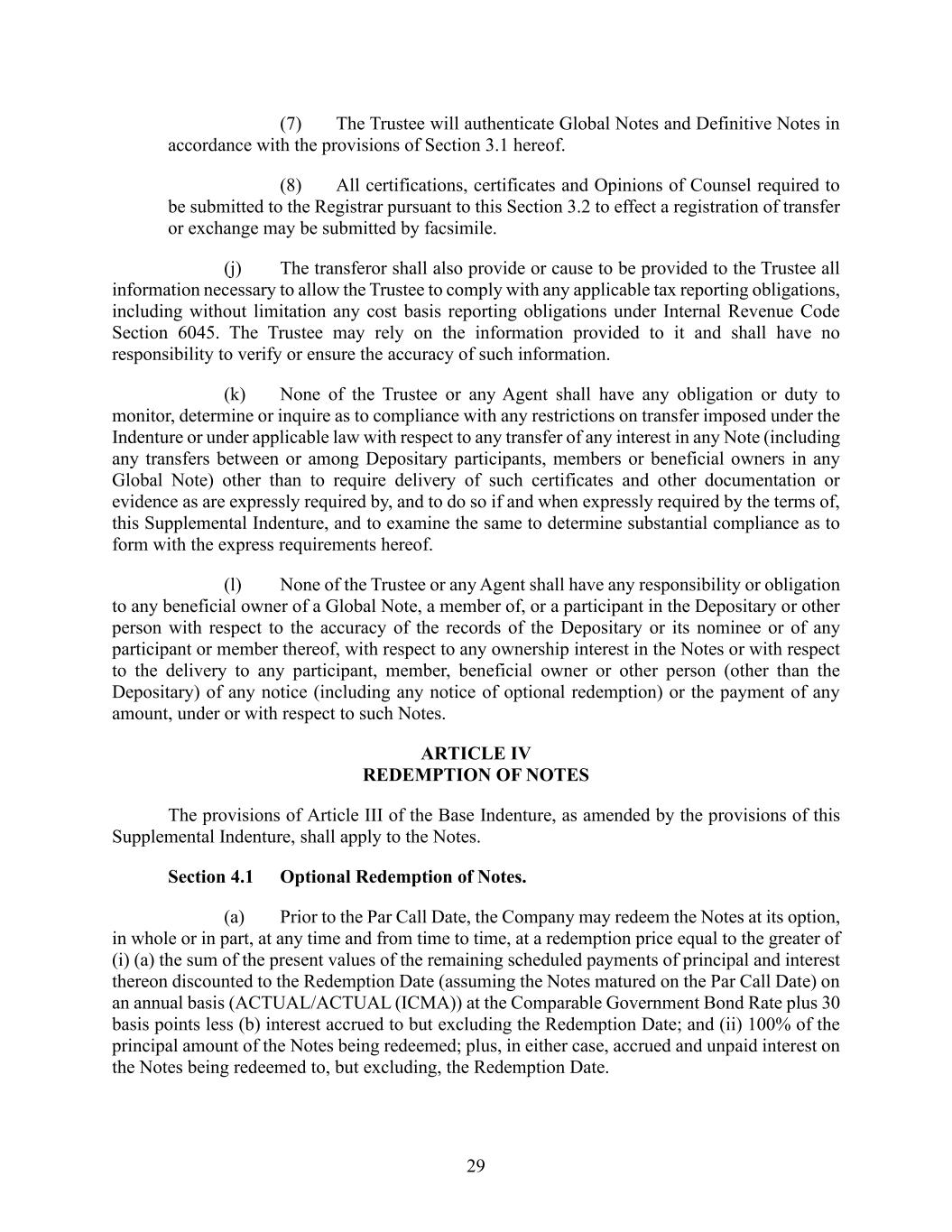 (7) The Trustee will authenticate Global Notes and Definitive Notes in accordance with the provisions of Section 3.1 hereof.

(8) All certifications, certificates and Opinions of Counsel required to be submitted to the Registrar pursuant to this Section 3.2 to effect a registration of transfer or exchange may be submitted by facsimile.

(j) The transferor shall also provide or cause to be provided to the Trustee all information necessary to allow the Trustee to comply with any applicable tax reporting obligations, including without limitation any cost basis reporting obligations under Internal Revenue Code Section 6045. The Trustee may rely on the information provided to it and shall have no responsibility to verify or ensure the accuracy of such information.

(k) None of the Trustee or any Agent shall have any obligation or duty to monitor, determine or inquire as to compliance with any restrictions on transfer imposed under the Indenture or under applicable law with respect to any transfer of any interest in any Note (including any transfers between or among Depositary participants, members or beneficial owners in any Global Note) other than to require delivery of such certificates and other documentation or evidence as are expressly required by, and to do so if and when expressly required by the terms of, this Supplemental Indenture, and to examine the same to determine substantial compliance as to form with the express requirements hereof.

(l) None of the Trustee or any Agent shall have any responsibility or obligation to any beneficial owner of a Global Note, a member of, or a participant in the Depositary or other person with respect to the accuracy of the records of the Depositary or its nominee or of any participant or member thereof, with respect to any ownership interest in the Notes or with respect to the delivery to any participant, member, beneficial owner or other person (other than the Depositary) of any notice (including any notice of optional redemption) or the payment of any amount, under or with respect to such Notes.

ARTICLE IV
REDEMPTION OF NOTES

The provisions of Article III of the Base Indenture, as amended by the provisions of this Supplemental Indenture, shall apply to the Notes.

Section 4.1 Optional Redemption of Notes.

(a) Prior to the Par Call Date, the Company may redeem the Notes at its option, in whole or in part, at any time and from time to time, at a redemption price equal to the greater of (i) (a) the sum of the present values of the remaining scheduled payments of principal and interest thereon discounted to the Redemption Date (assuming the Notes matured on the Par Call Date) on an annual basis (ACTUAL/ACTUAL (ICMA)) at the Comparable Government Bond Rate plus 30 basis points less (b) interest accrued to but excluding the Redemption Date; and (ii) 100% of the principal amount of the Notes being redeemed; plus, in either case, accrued and unpaid interest on the Notes being redeemed to, but excluding, the Redemption Date.

29